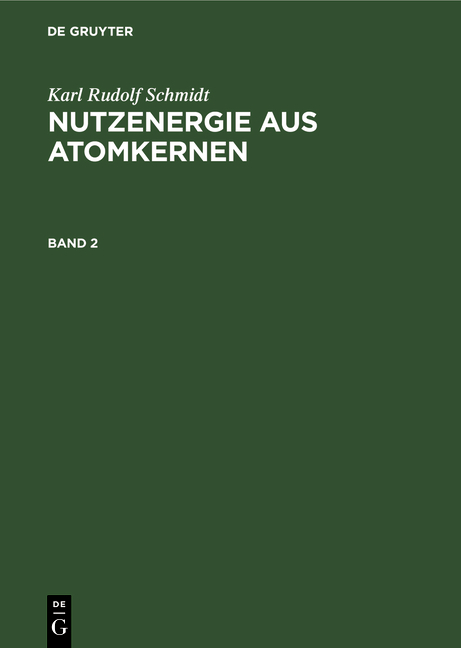 DE GRUYTER

Karl Rudolf Schmidt

NUTZENERGIE AUS ATOMKERNEN

BAND 2

DE
G